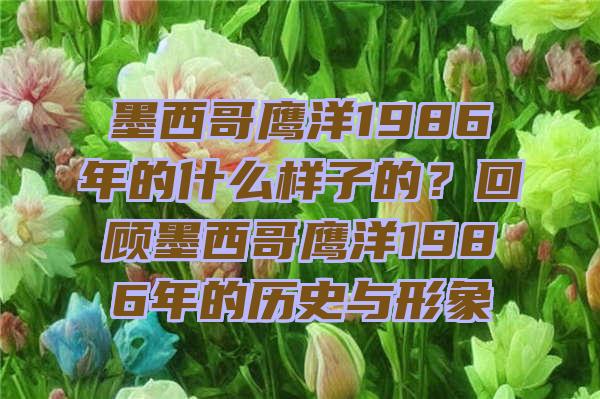 墨西哥鹰洋1986年的什么样子的？回顾墨西哥鹰洋1986年的历史与形象